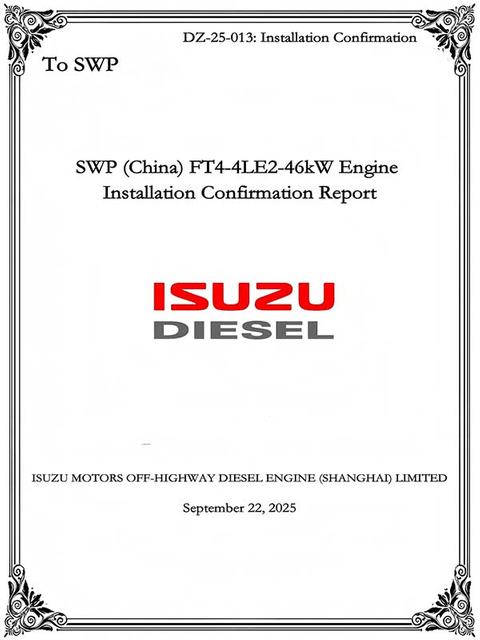 DZ-25-013: Installation Confirmation

To SWP

SWP (China) FT4-4LE2-46kW Engine
Installation Confirmation Report

ISUZU
DIESEL

ISUZU MOTORS OFF-HIGHWAY DIESEL ENGINE (SHANGHAI) LIMITED

September 22, 2025